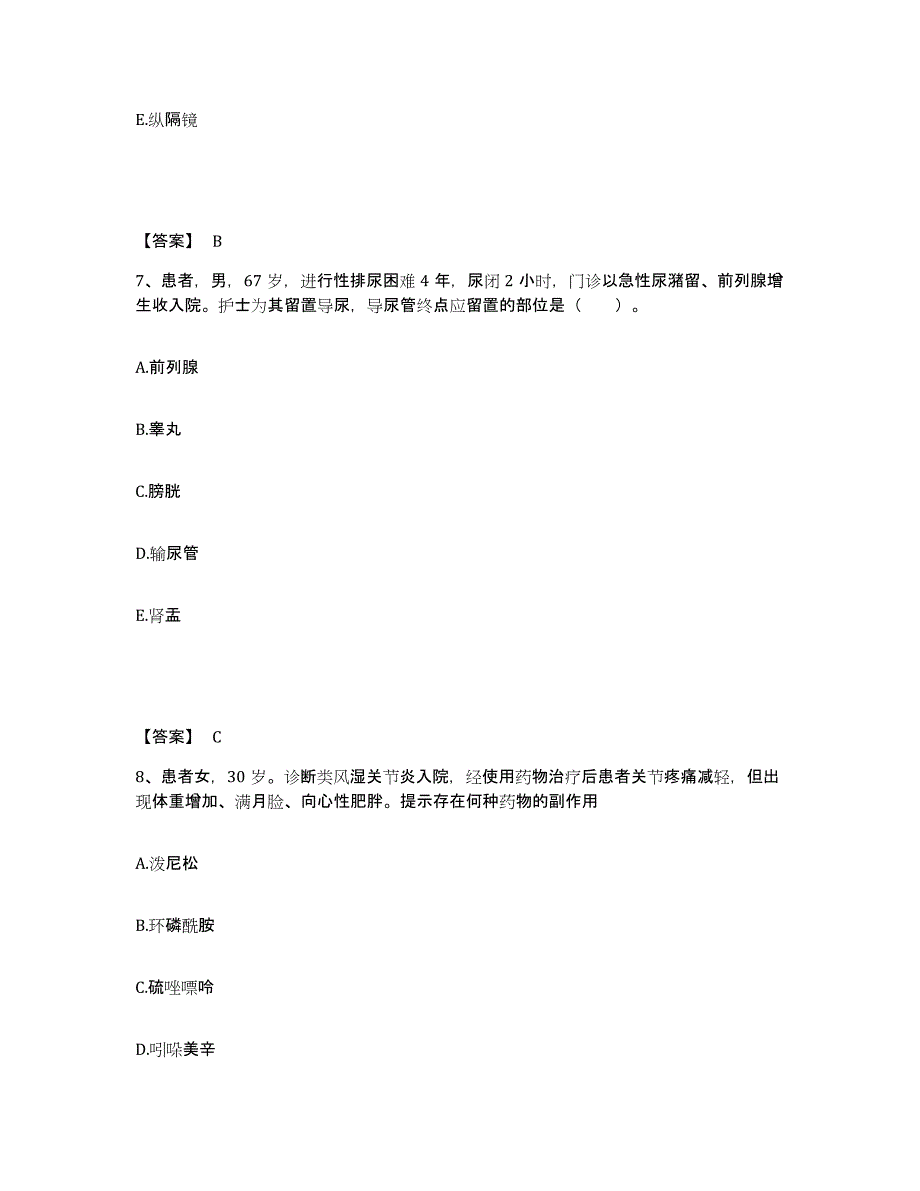 E.纵隔镜

【答案】 B

7、患者，男，67 岁，进行性排尿困难 4 年，尿闭 2 小时，门诊以急性尿潴留、前列腺增生收入院。护士为其留置导尿，导尿管终点应留置的部位是（　　）。

A.前列腺

B.睾丸

C.膀胱

D.输尿管

E.肾盂

【答案】 C

8、患者女，30 岁。诊断类风湿关节炎入院，经使用药物治疗后患者关节疼痛减轻，但出现体重增加、满月脸、向心性肥胖。提示存在何种药物的副作用

A.泼尼松

B.环磷酰胺

C.硫唑嘌呤

D.吲哚美辛